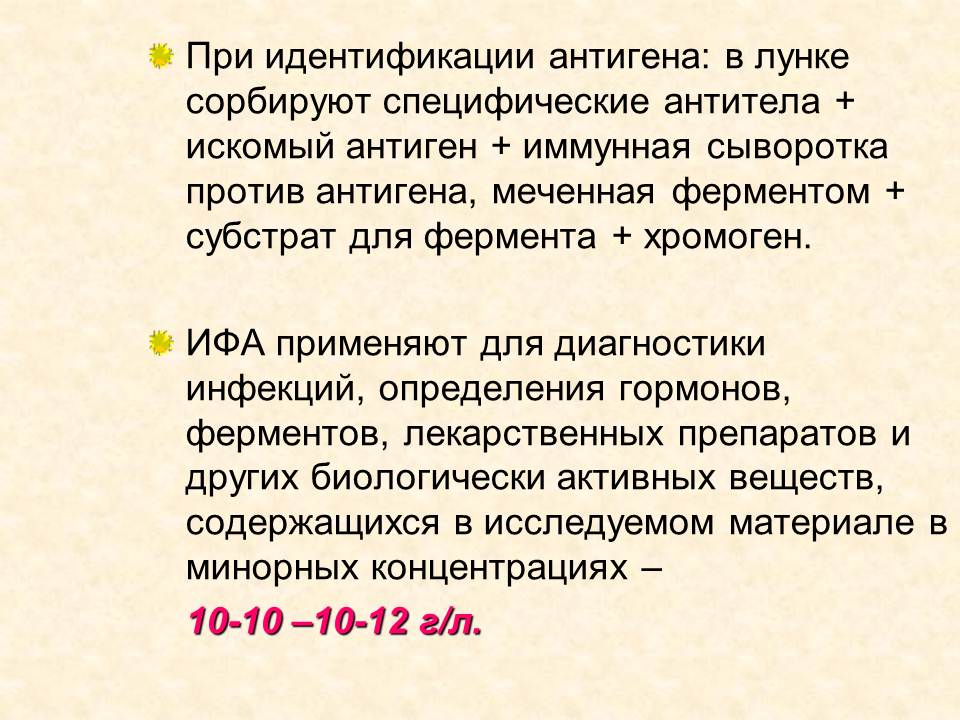 При идентификации антигена: в лунке сорбируют специфические антитела + искомый антиген + иммунная сыворотка против антигена, меченная ферментом + субстрат для фермента + хромоген.

ИФА применяют для диагностики инфекций, определения гормонов, ферментов, лекарственных препаратов и других биологически активных веществ, содержащихся в исследуемом материале в минорных концентрациях –

10-10 –10-12 г/л.